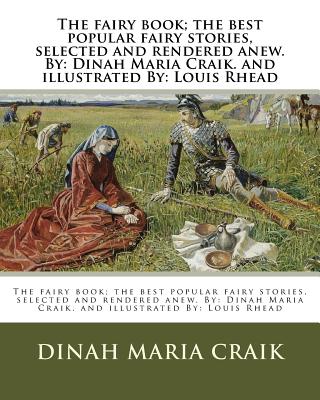 The fairy book; the best popular fairy stories, selected and rendered anew. By: Dinah Maria Craik. and illustrated By: Louis Rhead

The fairy book; the best popular fairy stories, selected and rendered anew. By: Dinah Maria Craik. and illustrated By: Louis Rhead

DINAH MARIA CRAIK